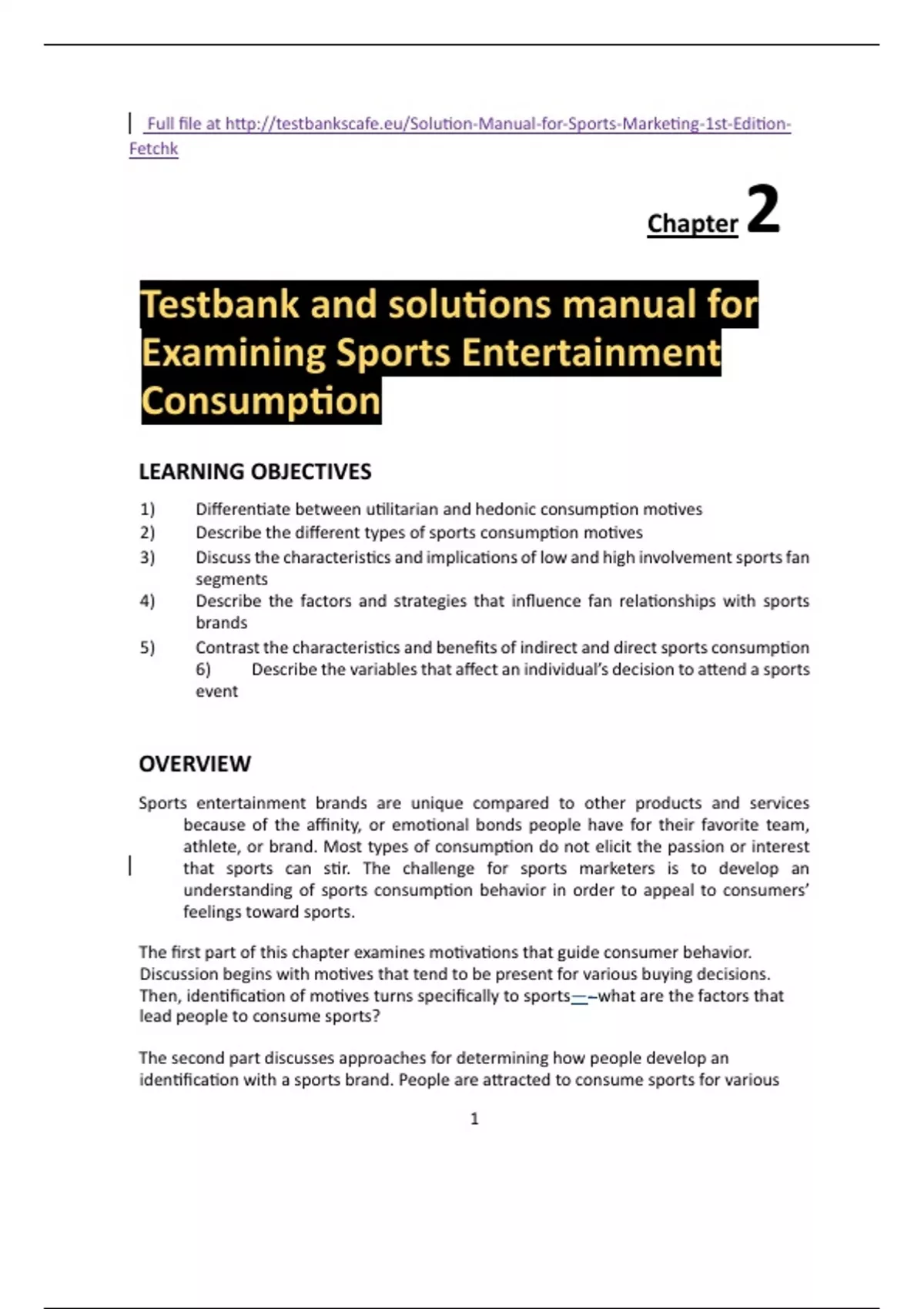 Full file at http://testbankscafe.eu/Solution-Manual-for-Sports-Marketing-1st-Edition-Fetchk

Chapter 2

Testbank and solutions manual for Examining Sports Entertainment Consumption

LEARNING OBJECTIVES

1) Differentiate between utilitarian and hedonic consumption motives
2) Describe the different types of sports consumption motives
3) Discuss the characteristics and implications of low and high involvement sports fan segments
4) Describe the factors and strategies that influence fan relationships with sports brands
5) Contrast the characteristics and benefits of indirect and direct sports consumption
6) Describe the variables that affect an individual's decision to attend a sports event

OVERVIEW

Sports entertainment brands are unique compared to other products and services because of the affinity, or emotional bonds people have for their favorite team, athlete, or brand. Most types of consumption do not elicit the passion or interest that sports can stir. The challenge for sports marketers is to develop an understanding of sports consumption behavior in order to appeal to consumers' feelings toward sports.

The first part of this chapter examines motivations that guide consumer behavior. Discussion begins with motives that tend to be present for various buying decisions. Then, identification of motives turns specifically to sports—–what are the factors that lead people to consume sports?

The second part discusses approaches for determining how people develop an identification with a sports brand. People are attracted to consume sports for various

1